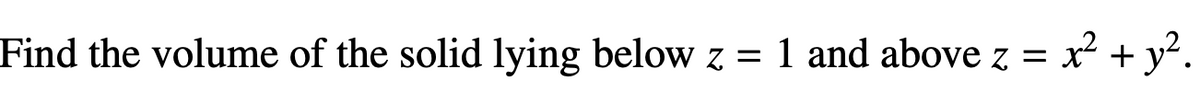 Find the volume of the solid lying below $z = 1$ and above $z = x^2 + y^2$.